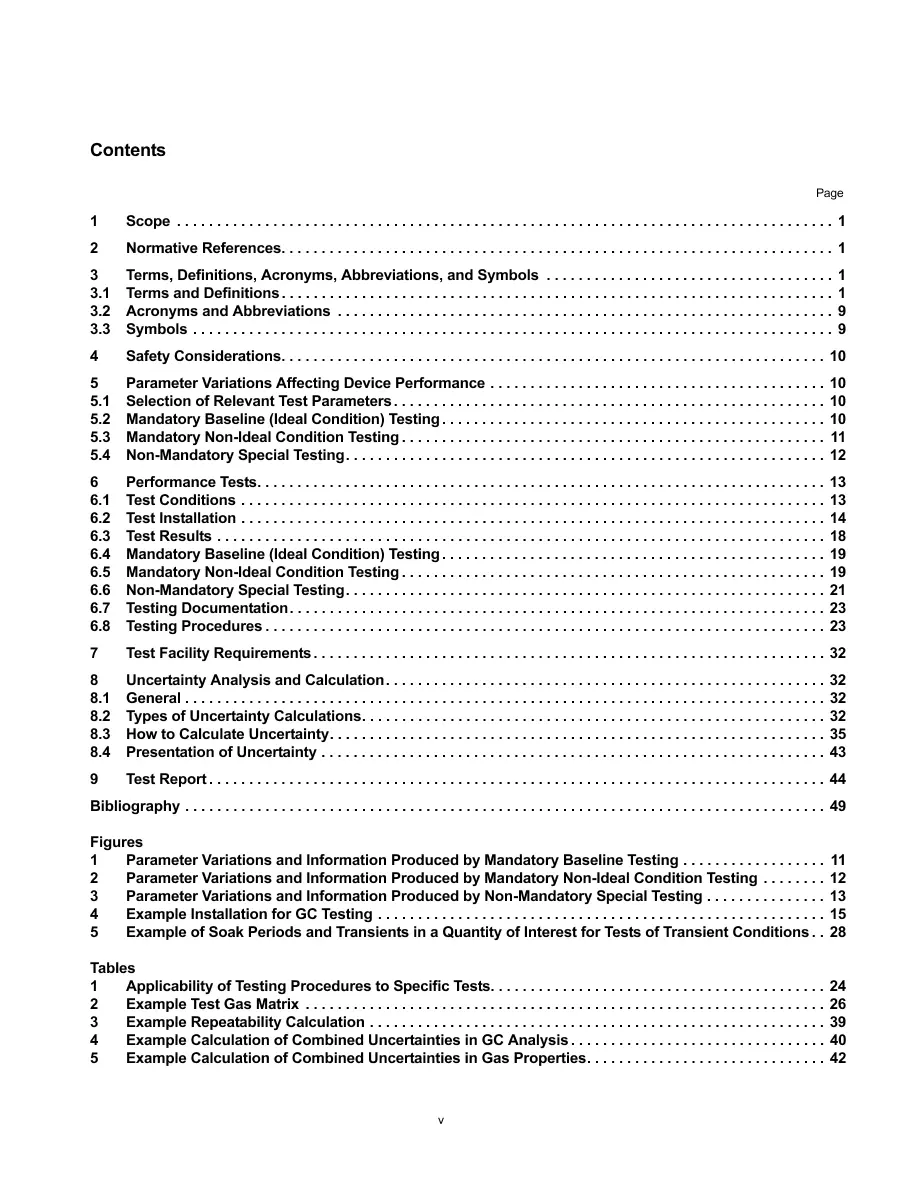 Contents

Page

1 Scope 1

2 Normative References 1

3 Terms, Definitions, Acronyms, Abbreviations, and Symbols 1
3.1 Terms and Definitions 1
3.2 Acronyms and Abbreviations 9
3.3 Symbols 9

4 Safety Considerations 10

5 Parameter Variations Affecting Device Performance 10
5.1 Selection of Relevant Test Parameters 10
5.2 Mandatory Baseline (Ideal Condition) Testing 10
5.3 Mandatory Non-Ideal Condition Testing 11
5.4 Non-Mandatory Special Testing 12

6 Performance Tests 13
6.1 Test Conditions 13
6.2 Test Installation 14
6.3 Test Results 18
6.4 Mandatory Baseline (Ideal Condition) Testing 19
6.5 Mandatory Non-Ideal Condition Testing 19
6.6 Non-Mandatory Special Testing 21
6.7 Testing Documentation 23
6.8 Testing Procedures 23

7 Test Facility Requirements 32

8 Uncertainty Analysis and Calculation 32
8.1 General 32
8.2 Types of Uncertainty Calculations 32
8.3 How to Calculate Uncertainty 35
8.4 Presentation of Uncertainty 43

9 Test Report 44

Bibliography 49

Figures
1 Parameter Variations and Information Produced by Mandatory Baseline Testing 11
2 Parameter Variations and Information Produced by Mandatory Non-Ideal Condition Testing 12
3 Parameter Variations and Information Produced by Non-Mandatory Special Testing 13
4 Example Installation for GC Testing 15
5 Example of Soak Periods and Transients in a Quantity of Interest for Tests of Transient Conditions 28

Tables
1 Applicability of Testing Procedures to Specific Tests 24
2 Example Test Gas Matrix 26
3 Example Repeatability Calculation 39
4 Example Calculation of Combined Uncertainties in GC Analysis 40
5 Example Calculation of Combined Uncertainties in Gas Properties 42

v